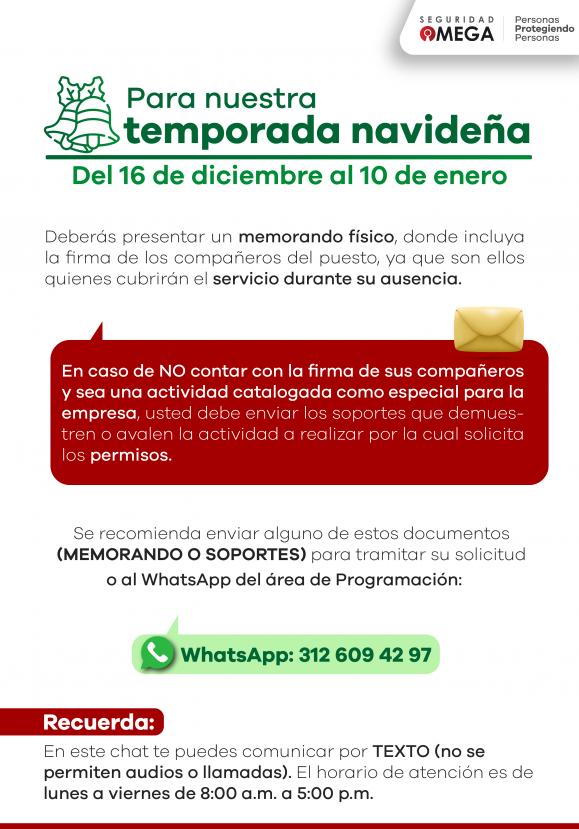 SEGURIDAD
OMEGA
Personas
Protegiendo
Personas

Para nuestra
temporada navideña

Del 16 de diciembre al 10 de enero

Deberás presentar un memorando físico, donde incluya la firma de los compañeros del puesto, ya que son ellos quienes cubrirán el servicio durante su ausencia.

En caso de NO contar con la firma de sus compañeros y sea una actividad catalogada como especial para la empresa, usted debe enviar los soportes que demuestren o avalen la actividad a realizar por la cual solicita los permisos.

Se recomienda enviar alguno de estos documentos (MEMORANDO O SOPORTES) para tramitar su solicitud o al WhatsApp del área de Programación:

WhatsApp: 312 609 42 97

Recuerda:

En este chat te puedes comunicar por TEXTO (no se permiten audios o llamadas). El horario de atención es de lunes a viernes de 8:00 a.m. a 5:00 p.m.